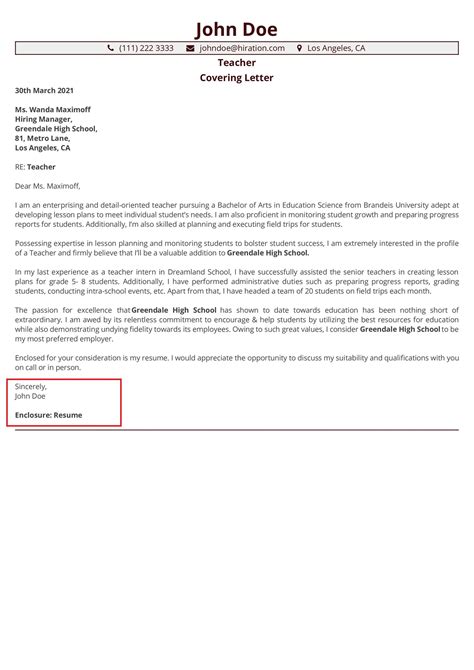 John Doe

(111) 222 3333 johndoe@hiration.com Los Angeles, CA

Teacher
Covering Letter

30th March 2021

Ms. Wanda Maximoff
Hiring Manager,
Greendale High School,
81, Metro Lane,
Los Angeles, CA

RE: Teacher

Dear Ms. Maximoff,

I am an enterprising and detail-oriented teacher pursuing a Bachelor of Arts in Education Science from Brandeis University adept at developing lesson plans to meet individual student's needs. I am also proficient in monitoring student growth and preparing progress reports for students. Additionally, I'm also skilled at planning and executing field trips for students.

Possessing expertise in lesson planning and monitoring students to bolster student success, I am extremely interested in the profile of a Teacher and firmly believe that I'll be a valuable addition to Greendale High School.

In my last experience as a teacher intern in Dreamland School, I have successfully assisted the senior teachers in creating lesson plans for grade 5- 8 students. Additionally, I have performed administrative duties such as preparing progress reports, grading students, conducting intra-school events, etc. Apart from that, I have headed a team of 20 students on field trips each month.

The passion for excellence that Greendale High School has shown to date towards education has been nothing short of extraordinary. I am awed by its relentless commitment to encourage & help students by utilizing the best resources for education while also demonstrating undying fidelity towards its employees. Owing to such great values, I consider Greendale High School to be my most preferred employer.

Enclosed for your consideration is my resume. I would appreciate the opportunity to discuss my suitability and qualifications with you on call or in person.

Sincerely,
John Doe

Enclosure: Resume